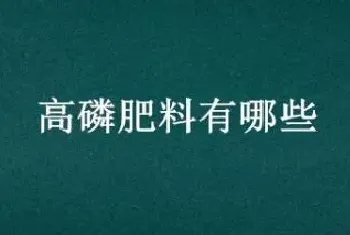 高磷肥料有哪些